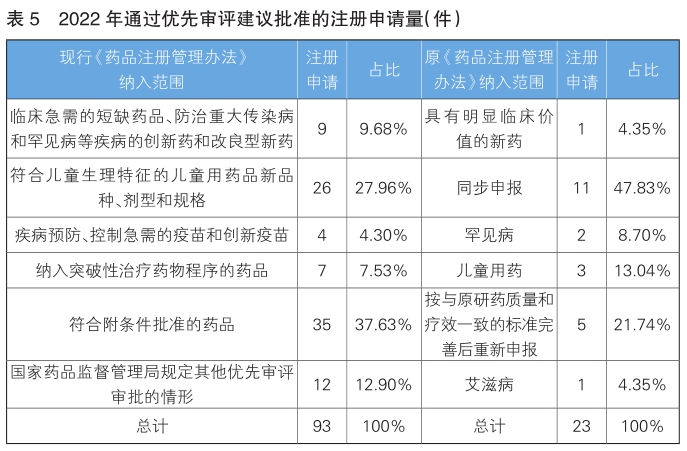 表 5　2022 年通过优先审评建议批准的注册申请量(件)

| 现行《药品注册管理办法》纳入范围 | 注册申请 | 占比 | 原《药品注册管理办法》纳入范围 | 注册申请 | 占比 |
|---|---|---|---|---|---|
| 临床急需的短缺药品、防治重大传染病和罕见病等疾病的创新药和改良型新药 | 9 | 9.68% | 具有明显临床价值的新药 | 1 | 4.35% |
| 符合儿童生理特征的儿童用药品新品种、剂型和规格 | 26 | 27.96% | 同步申报 | 11 | 47.83% |
| 疾病预防、控制急需的疫苗和创新疫苗 | 4 | 4.30% | 罕见病 | 2 | 8.70% |
| 纳入突破性治疗药物程序的药品 | 7 | 7.53% | 儿童用药 | 3 | 13.04% |
| 符合附条件批准的药品 | 35 | 37.63% | 按与原研药质量和疗效一致的标准完善后重新申报 | 5 | 21.74% |
| 国家药品监督管理局规定其他优先审评审批的情形 | 12 | 12.90% | 艾滋病 | 1 | 4.35% |
| 总计 | 93 | 100% | 总计 | 23 | 100% |